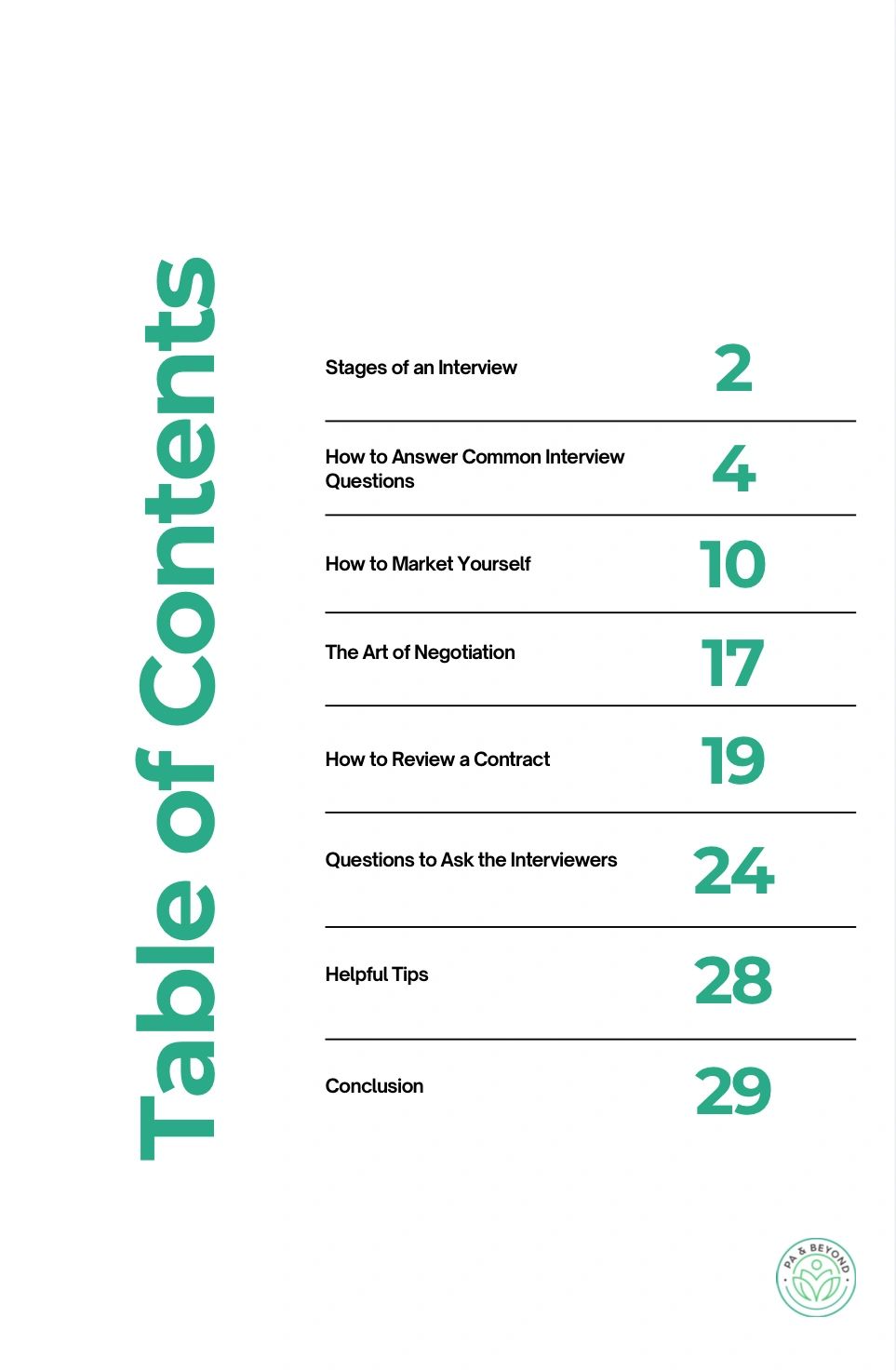 Table of Contents

| | |
|---|---|
| Stages of an Interview | 2 |
| How to Answer Common Interview Questions | 4 |
| How to Market Yourself | 10 |
| The Art of Negotiation | 17 |
| How to Review a Contract | 19 |
| Questions to Ask the Interviewers | 24 |
| Helpful Tips | 28 |
| Conclusion | 29 |

PA & BEYOND